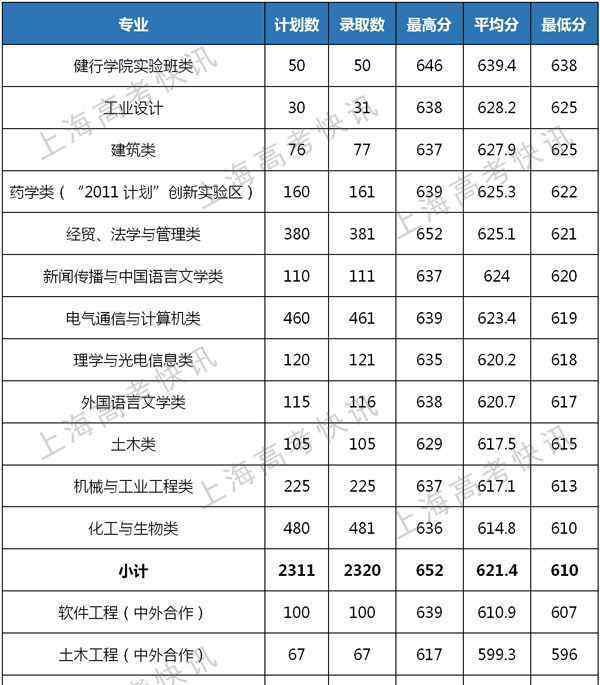 | 专业 | 计划数 | 录取数 | 最高分 | 平均分 | 最低分 |
|---|---|---|---|---|---|
| 健行学院实验班类 | 50 | 50 | 646 | 639.4 | 638 |
| 工业设计 | 30 | 31 | 638 | 628.2 | 625 |
| 建筑类 | 76 | 77 | 637 | 627.9 | 625 |
| 药学类（“2011计划”创新实验区） | 160 | 161 | 639 | 625.3 | 622 |
| 经贸、法学与管理类 | 380 | 381 | 652 | 625.1 | 621 |
| 新闻传播与中国语言文学类 | 110 | 111 | 637 | 624 | 620 |
| 电气通信与计算机类 | 460 | 461 | 639 | 623.4 | 619 |
| 理学与光电信息类 | 120 | 121 | 635 | 620.2 | 618 |
| 外国语言文学类 | 115 | 116 | 638 | 620.7 | 617 |
| 土木类 | 105 | 105 | 629 | 617.5 | 615 |
| 机械与工业工程类 | 225 | 225 | 637 | 617.1 | 613 |
| 化工与生物类 | 480 | 481 | 636 | 614.8 | 610 |
| 小计 | 2311 | 2320 | 652 | 621.4 | 610 |
| 软件工程（中外合作） | 100 | 100 | 639 | 610.9 | 607 |
| 土木工程（中外合作） | 67 | 67 | 617 | 599.3 | 596 |

上海高考快讯